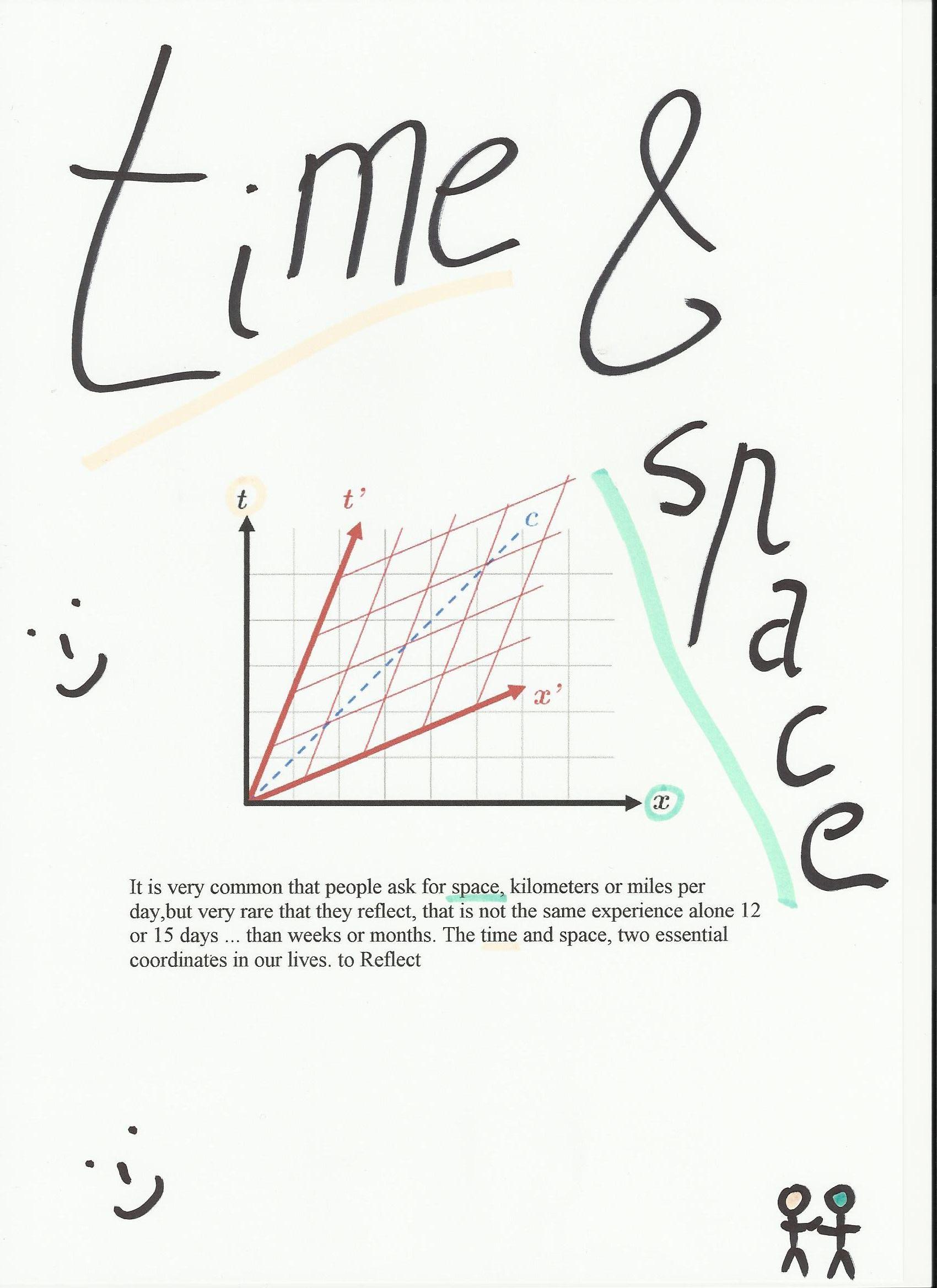 time &

space

t

t'

c

x'

x

It is very common that people ask for space, kilometers or miles per day,but very rare that they reflect, that is not the same experience alone 12 or 15 days ... than weeks or months. The time and space, two essential coordinates in our lives. to Reflect